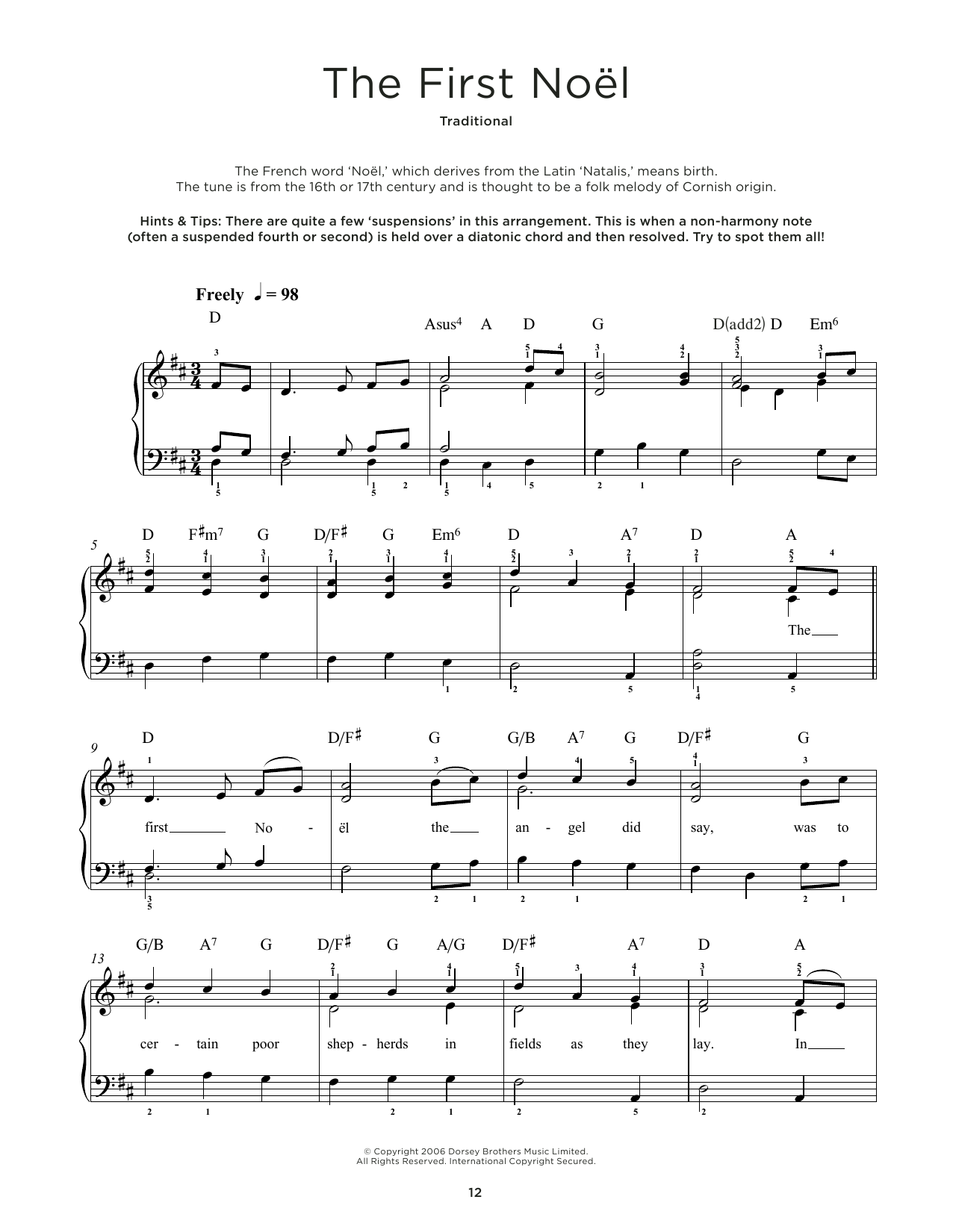 The First Noël

Traditional

The French word 'Noël,' which derives from the Latin 'Natalis,' means birth. The tune is from the 16th or 17th century and is thought to be a folk melody of Cornish origin.

Hints & Tips: There are quite a few 'suspensions' in this arrangement. This is when a non-harmony note (often a suspended fourth or second) is held over a diatonic chord and then resolved. Try to spot them all!

Freely ♩ = 98

D Asus$^4$ A D G D(add2) D Em$^6$

5

D F♯m$^7$ G D/F♯ G Em$^6$ D A$^7$ D A

The

9

D D/F♯ G G/B A$^7$ G D/F♯ G

first No - ël the an - gel did say, was to

13

G/B A$^7$ G D/F♯ G A/G D/F♯ A$^7$ D A

cer - tain poor shep - herds in fields as they lay. In

© Copyright 2006 Dorsey Brothers Music Limited.
All Rights Reserved. International Copyright Secured.

12